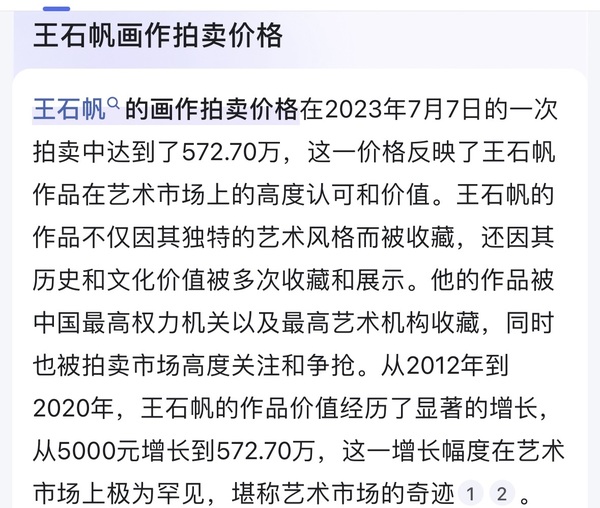 王石帆画作拍卖价格

王石帆的画作拍卖价格在2023年7月7日的一次拍卖中达到了572.70万，这一价格反映了王石帆作品在艺术市场上的高度认可和价值。王石帆的作品不仅因其独特的艺术风格而被收藏，还因其历史和文化价值被多次收藏和展示。他的作品被中国最高权力机关以及最高艺术机构收藏，同时也被拍卖市场高度关注和争抢。从2012年到2020年，王石帆的作品价值经历了显著的增长，从5000元增长到572.70万，这一增长幅度在艺术市场上极为罕见，堪称艺术市场的奇迹 1 2 。